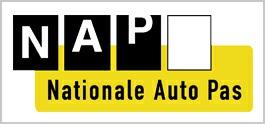 NAP

Nationale Auto Pas